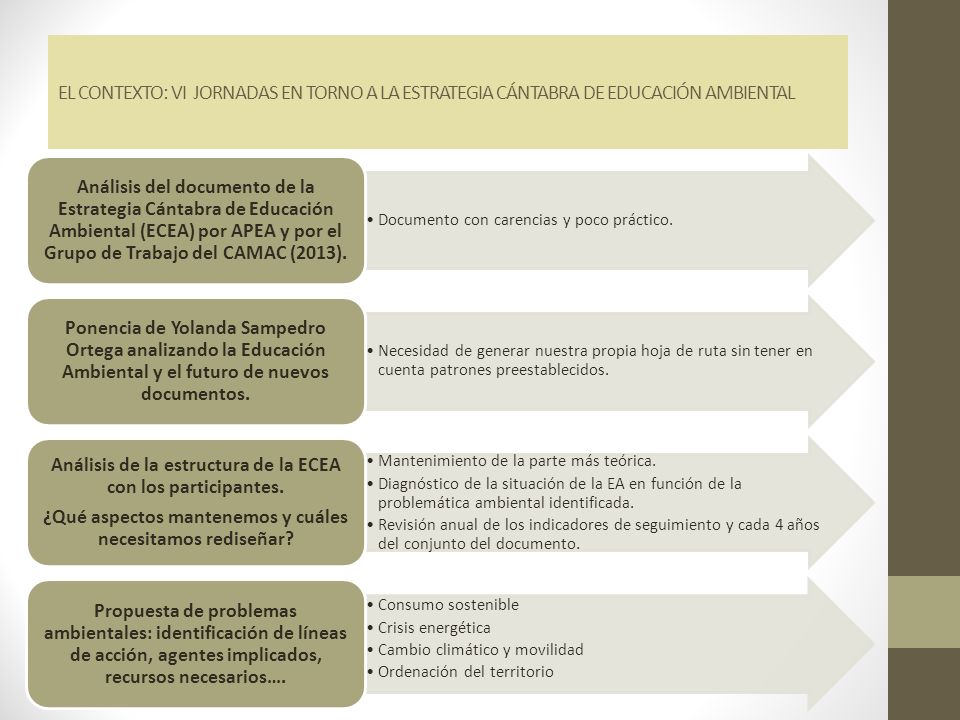 EL CONTEXTO: VI JORNADAS EN TORNO A LA ESTRATEGIA CÁNTABRA DE EDUCACIÓN AMBIENTAL

Análisis del documento de la Estrategia Cántabra de Educación Ambiental (ECEA) por APEA y por el Grupo de Trabajo del CAMAC (2013).

• Documento con carencias y poco práctico.

Ponencia de Yolanda Sampedro Ortega analizando la Educación Ambiental y el futuro de nuevos documentos.

• Necesidad de generar nuestra propia hoja de ruta sin tener en cuenta patrones preestablecidos.

Análisis de la estructura de la ECEA con los participantes.

¿Qué aspectos mantenemos y cuáles necesitamos rediseñar?

• Mantenimiento de la parte más teórica.
• Diagnóstico de la situación de la EA en función de la problemática ambiental identificada.
• Revisión anual de los indicadores de seguimiento y cada 4 años del conjunto del documento.

Propuesta de problemas ambientales: identificación de líneas de acción, agentes implicados, recursos necesarios….

• Consumo sostenible
• Crisis energética
• Cambio climático y movilidad
• Ordenación del territorio